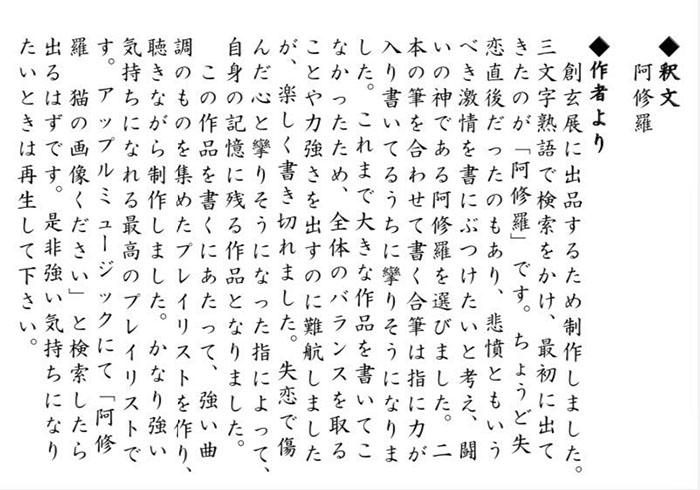 ◆釈文
阿修羅

◆作者より
創玄展に出品するため制作しました。三文字熟語で検索をかけ、最初に出てきたのが「阿修羅」です。ちょうど失恋直後だったのもあり、悲憤ともいうべき激情を書にぶつけたいと考え、闘いの神である阿修羅を選びました。二本の筆を合わせて書く合筆は指に力が入り書いてるうちに攣りそうになりました。これまで大きな作品を書いてこなかったため、全体のバランスを取ることや力強さを出すのに難航しましたが、楽しく書き切れました。失恋で傷んだ心と攣りそうになった指によって、自身の記憶に残る作品となりました。
この作品を書くにあたって、強い曲調のものを集めたプレイリストを作り、聴きながら制作しました。かなり強い気持ちになれる最高のプレイリストです。アップルミュージックにて「阿修羅 猫の画像ください」と検索したら出るはずです。是非強い気持ちになりたいときは再生して下さい。